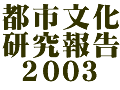 都市文化
研究報告
2003